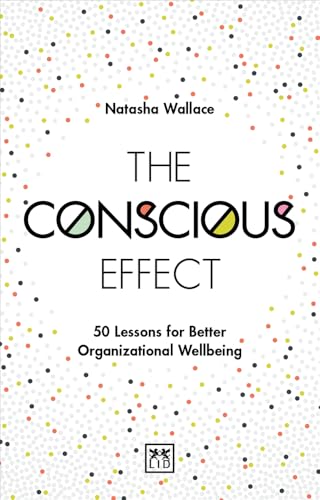 Natasha Wallace

THE CONSCIOUS EFFECT

50 Lessons for Better Organizational Wellbeing

LID